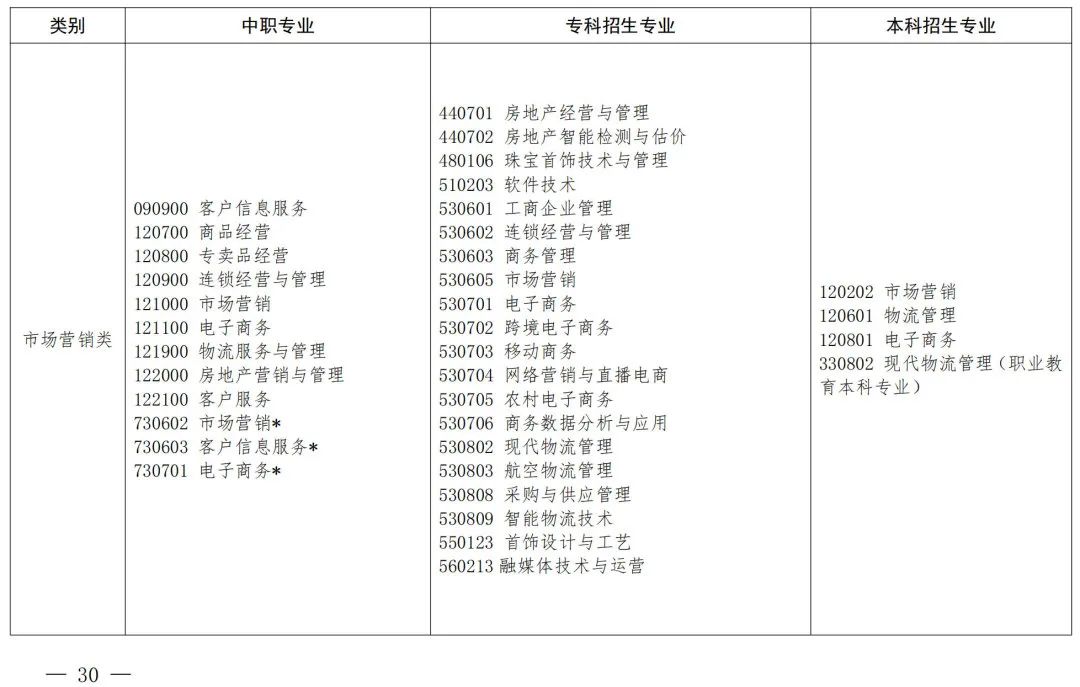 | 类别 | 中职专业 | 专科招生专业 | 本科招生专业 |
|---|---|---|---|
| 市场营销类 | 090900 客户信息服务<br>120700 商品经营<br>120800 专卖品经营<br>120900 连锁经营与管理<br>121000 市场营销<br>121100 电子商务<br>121900 物流服务与管理<br>122000 房地产营销与管理<br>122100 客户服务<br>730602 市场营销*<br>730603 客户信息服务*<br>730701 电子商务* | 440701 房地产经营与管理<br>440702 房地产智能检测与估价<br>480106 珠宝首饰技术与管理<br>510203 软件技术<br>530601 工商企业管理<br>530602 连锁经营与管理<br>530603 商务管理<br>530605 市场营销<br>530701 电子商务<br>530702 跨境电子商务<br>530703 移动商务<br>530704 网络营销与直播电商<br>530705 农村电子商务<br>530706 商务数据分析与应用<br>530802 现代物流管理<br>530803 航空物流管理<br>530808 采购与供应管理<br>530809 智能物流技术<br>550123 首饰设计与工艺<br>560213 融媒体技术与运营 | 120202 市场营销<br>120601 物流管理<br>120801 电子商务<br>330802 现代物流管理（职业教育本科专业） |

— 30 —